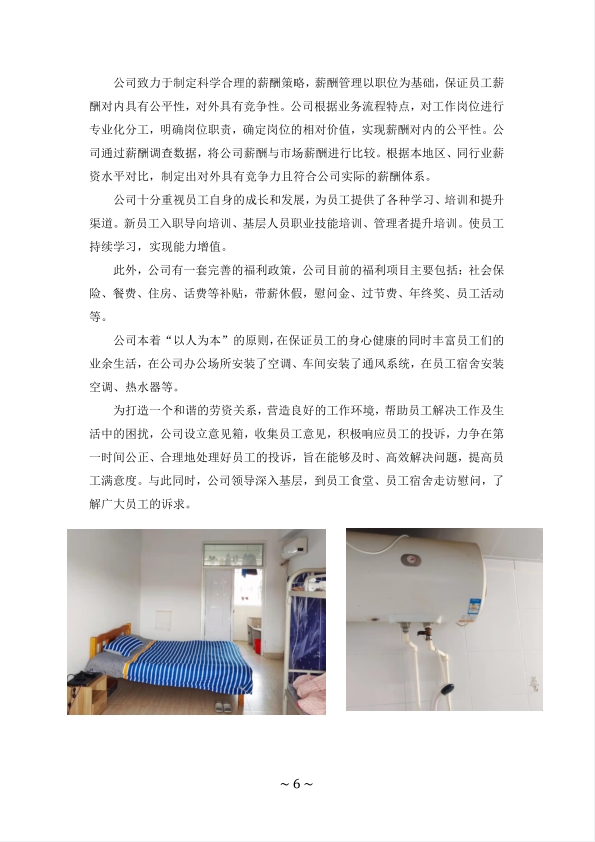 公司致力于制定科学合理的薪酬策略，薪酬管理以职位为基础，保证员工薪酬对内具有公平性，对外具有竞争性。公司根据业务流程特点，对工作岗位进行专业化分工，明确岗位职责，确定岗位的相对价值，实现薪酬对内的公平性。公司通过薪酬调查数据，将公司薪酬与市场薪酬进行比较。根据本地区、同行业薪资水平对比，制定出对外具有竞争力且符合公司实际的薪酬体系。

公司十分重视员工自身的成长和发展，为员工提供了各种学习、培训和提升渠道。新员工入职导向培训、基层人员职业技能培训、管理者提升培训。使员工持续学习，实现能力增值。

此外，公司有一套完善的福利政策，公司目前的福利项目主要包括：社会保险、餐费、住房、话费等补贴，带薪休假，慰问金、过节费、年终奖、员工活动等。

公司本着“以人为本”的原则，在保证员工的身心健康的同时丰富员工们的业余生活，在公司办公场所安装了空调、车间安装了通风系统，在员工宿舍安装空调、热水器等。

为打造一个和谐的劳资关系，营造良好的工作环境，帮助员工解决工作及生活中的困扰，公司设立意见箱，收集员工意见，积极响应员工的投诉，力争在第一时间公正、合理地处理好员工的投诉，旨在能够及时、高效解决问题，提高员工满意度。与此同时，公司领导深入基层，到员工食堂、员工宿舍走访慰问，了解广大员工的诉求。

~ 6 ~